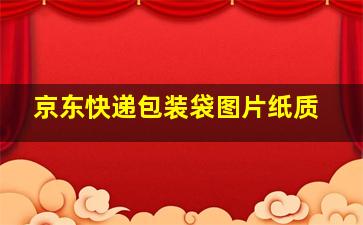 京东快递包装袋图片纸质